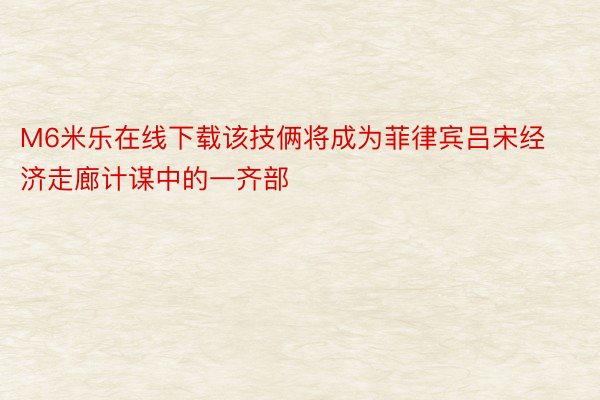 M6米乐在线下载该技俩将成为菲律宾吕宋经济走廊计谋中的一齐部